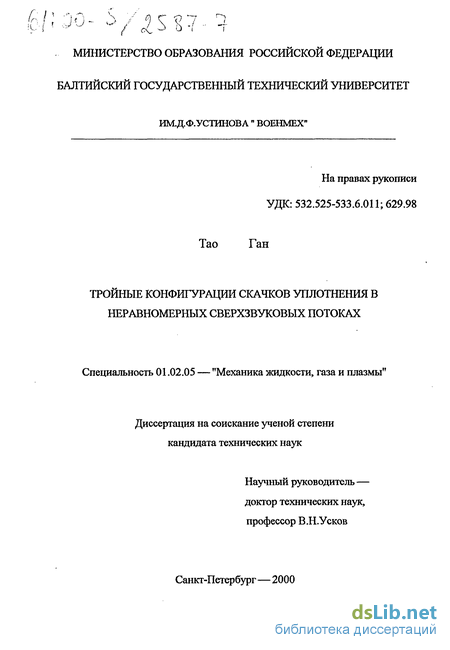 61:00-5/2587-7

МИНИСТЕРСТВО ОБРАЗОВАНИЯ РОССИЙСКОЙ ФЕДЕРАЦИИ

БАЛТИЙСКИЙ ГОСУДАРСТВЕННЫЙ ТЕХНИЧЕСКИЙ УНИВЕРСИТЕТ

ИМ.Д.Ф.УСТИНОВА " ВОЕНМЕХ"

На правах рукописи

УДК: 532.525-533.6.011; 629.98

Тао Ган

ТРОЙНЫЕ КОНФИГУРАЦИИ СКАЧКОВ УПЛОТНЕНИЯ В НЕРАВНОМЕРНЫХ СВЕРХЗВУКОВЫХ ПОТОКАХ

Специальность 01.02.05 — "Механика жидкости, газа и плазмы"

Диссертация на соискание ученой степени кандидата технических наук

Научный руководитель — доктор технических наук, профессор В.Н.Усков

Санкт-Петербург — 2000

dsLib.net
библиотека диссертаций